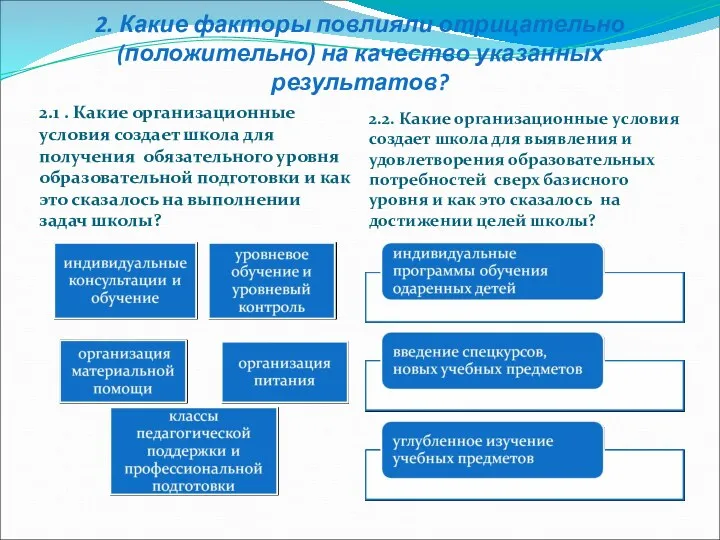 2. Какие факторы повлияли отрицательно (положительно) на качество указанных результатов?

2.1 . Какие организационные условия создает школа для получения обязательного уровня образовательной подготовки и как это сказалось на выполнении задач школы?

индивидуальные консультации и обучение

уровневое обучение и уровневый контроль

организация материальной помощи

организация питания

классы педагогической поддержки и профессиональной подготовки

2.2. Какие организационные условия создает школа для выявления и удовлетворения образовательных потребностей сверх базисного уровня и как это сказалось на достижении целей школы?

индивидуальные программы обучения одаренных детей

введение спецкурсов, новых учебных предметов

углубленное изучение учебных предметов